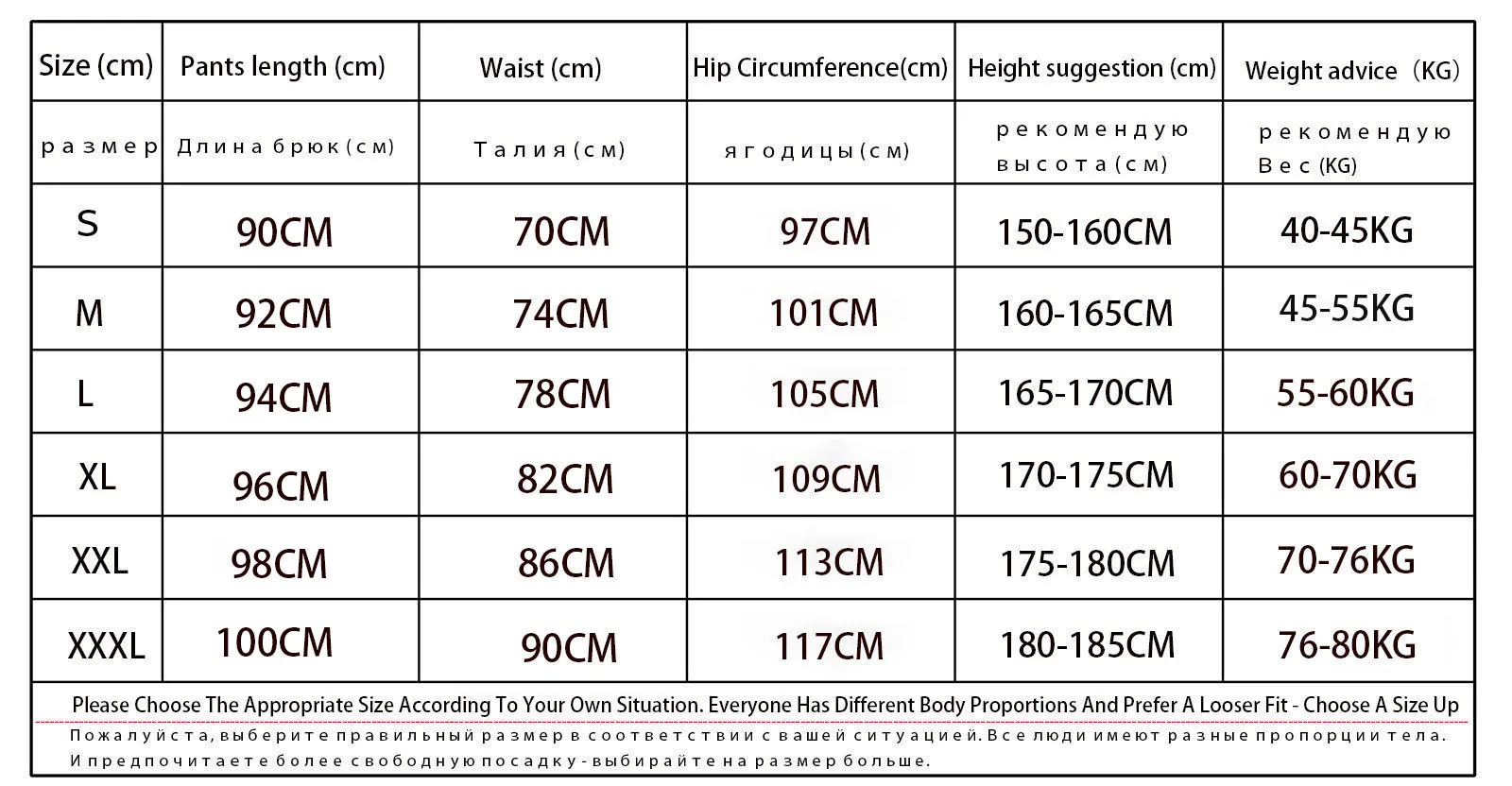 | Size (cm) | Pants length (cm) | Waist (cm) | Hip Circumference(cm) | Height suggestion (cm) | Weight advice （KG) |
|---|---|---|---|---|---|
| размер | Длина брюк (см) | Талия (см) | ягодицы (см) | рекомендую высота (см) | рекомендую Вес (KG) |
| S | 90CM | 70CM | 97CM | 150-160CM | 40-45KG |
| M | 92CM | 74CM | 101CM | 160-165CM | 45-55KG |
| L | 94CM | 78CM | 105CM | 165-170CM | 55-60KG |
| XL | 96CM | 82CM | 109CM | 170-175CM | 60-70KG |
| XXL | 98CM | 86CM | 113CM | 175-180CM | 70-76KG |
| XXXL | 100CM | 90CM | 117CM | 180-185CM | 76-80KG |

Please Choose The Appropriate Size According To Your Own Situation. Everyone Has Different Body Proportions And Prefer A Looser Fit - Choose A Size Up

Пожалуйста, выберите правильный размер в соответствии с вашей ситуацией. Все люди имеют разные пропорции тела. И предпочитаете более свободную посадку - выбирайте на размер больше.